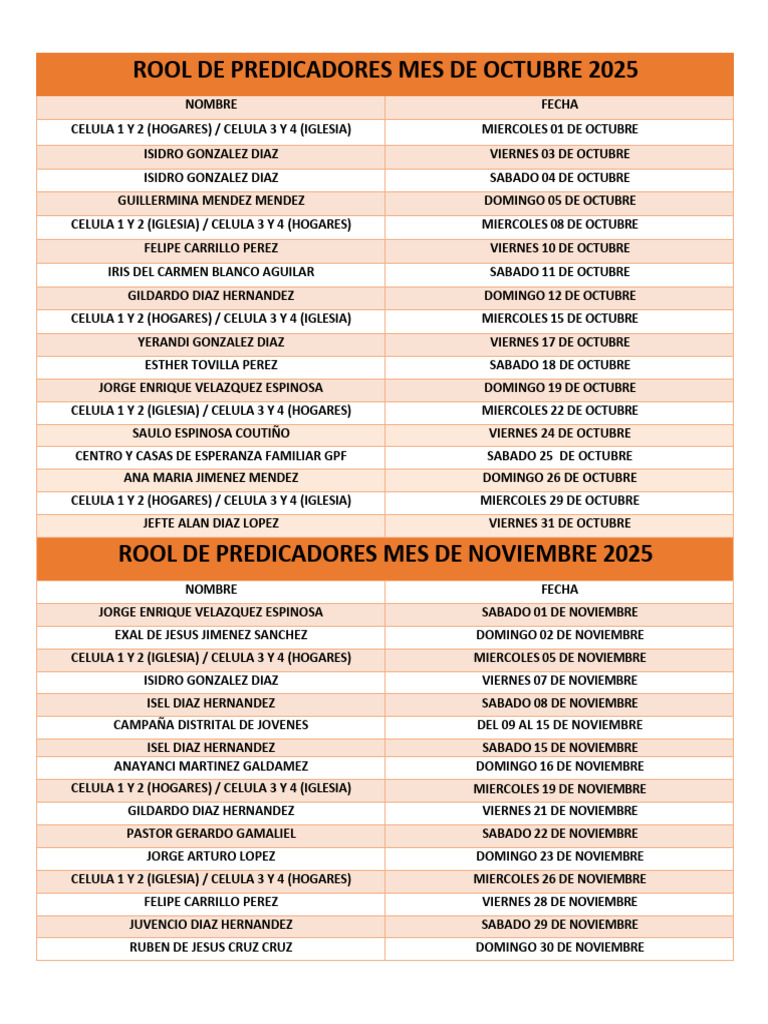 ROOL DE PREDICADORES MES DE OCTUBRE 2025

| NOMBRE | FECHA |
|---|---|
| CELULA 1 Y 2 (HOGARES) / CELULA 3 Y 4 (IGLESIA) | MIERCOLES 01 DE OCTUBRE |
| ISIDRO GONZALEZ DIAZ | VIERNES 03 DE OCTUBRE |
| ISIDRO GONZALEZ DIAZ | SABADO 04 DE OCTUBRE |
| GUILLERMINA MENDEZ MENDEZ | DOMINGO 05 DE OCTUBRE |
| CELULA 1 Y 2 (IGLESIA) / CELULA 3 Y 4 (HOGARES) | MIERCOLES 08 DE OCTUBRE |
| FELIPE CARRILLO PEREZ | VIERNES 10 DE OCTUBRE |
| IRIS DEL CARMEN BLANCO AGUILAR | SABADO 11 DE OCTUBRE |
| GILDARDO DIAZ HERNANDEZ | DOMINGO 12 DE OCTUBRE |
| CELULA 1 Y 2 (HOGARES) / CELULA 3 Y 4 (IGLESIA) | MIERCOLES 15 DE OCTUBRE |
| YERANDI GONZALEZ DIAZ | VIERNES 17 DE OCTUBRE |
| ESTHER TOVILLA PEREZ | SABADO 18 DE OCTUBRE |
| JORGE ENRIQUE VELAZQUEZ ESPINOSA | DOMINGO 19 DE OCTUBRE |
| CELULA 1 Y 2 (IGLESIA) / CELULA 3 Y 4 (HOGARES) | MIERCOLES 22 DE OCTUBRE |
| SAULO ESPINOSA COUTIÑO | VIERNES 24 DE OCTUBRE |
| CENTRO Y CASAS DE ESPERANZA FAMILIAR GPF | SABADO 25 DE OCTUBRE |
| ANA MARIA JIMENEZ MENDEZ | DOMINGO 26 DE OCTUBRE |
| CELULA 1 Y 2 (HOGARES) / CELULA 3 Y 4 (IGLESIA) | MIERCOLES 29 DE OCTUBRE |
| JEFTE ALAN DIAZ LOPEZ | VIERNES 31 DE OCTUBRE |

ROOL DE PREDICADORES MES DE NOVIEMBRE 2025

| NOMBRE | FECHA |
|---|---|
| JORGE ENRIQUE VELAZQUEZ ESPINOSA | SABADO 01 DE NOVIEMBRE |
| EXAL DE JESUS JIMENEZ SANCHEZ | DOMINGO 02 DE NOVIEMBRE |
| CELULA 1 Y 2 (IGLESIA) / CELULA 3 Y 4 (HOGARES) | MIERCOLES 05 DE NOVIEMBRE |
| ISIDRO GONZALEZ DIAZ | VIERNES 07 DE NOVIEMBRE |
| ISEL DIAZ HERNANDEZ | SABADO 08 DE NOVIEMBRE |
| CAMPAÑA DISTRITAL DE JOVENES | DEL 09 AL 15 DE NOVIEMBRE |
| ISEL DIAZ HERNANDEZ | SABADO 15 DE NOVIEMBRE |
| ANAYANCI MARTINEZ GALDAMEZ | DOMINGO 16 DE NOVIEMBRE |
| CELULA 1 Y 2 (HOGARES) / CELULA 3 Y 4 (IGLESIA) | MIERCOLES 19 DE NOVIEMBRE |
| GILDARDO DIAZ HERNANDEZ | VIERNES 21 DE NOVIEMBRE |
| PASTOR GERARDO GAMALIEL | SABADO 22 DE NOVIEMBRE |
| JORGE ARTURO LOPEZ | DOMINGO 23 DE NOVIEMBRE |
| CELULA 1 Y 2 (IGLESIA) / CELULA 3 Y 4 (HOGARES) | MIERCOLES 26 DE NOVIEMBRE |
| FELIPE CARRILLO PEREZ | VIERNES 28 DE NOVIEMBRE |
| JUVENCIO DIAZ HERNANDEZ | SABADO 29 DE NOVIEMBRE |
| RUBEN DE JESUS CRUZ CRUZ | DOMINGO 30 DE NOVIEMBRE |